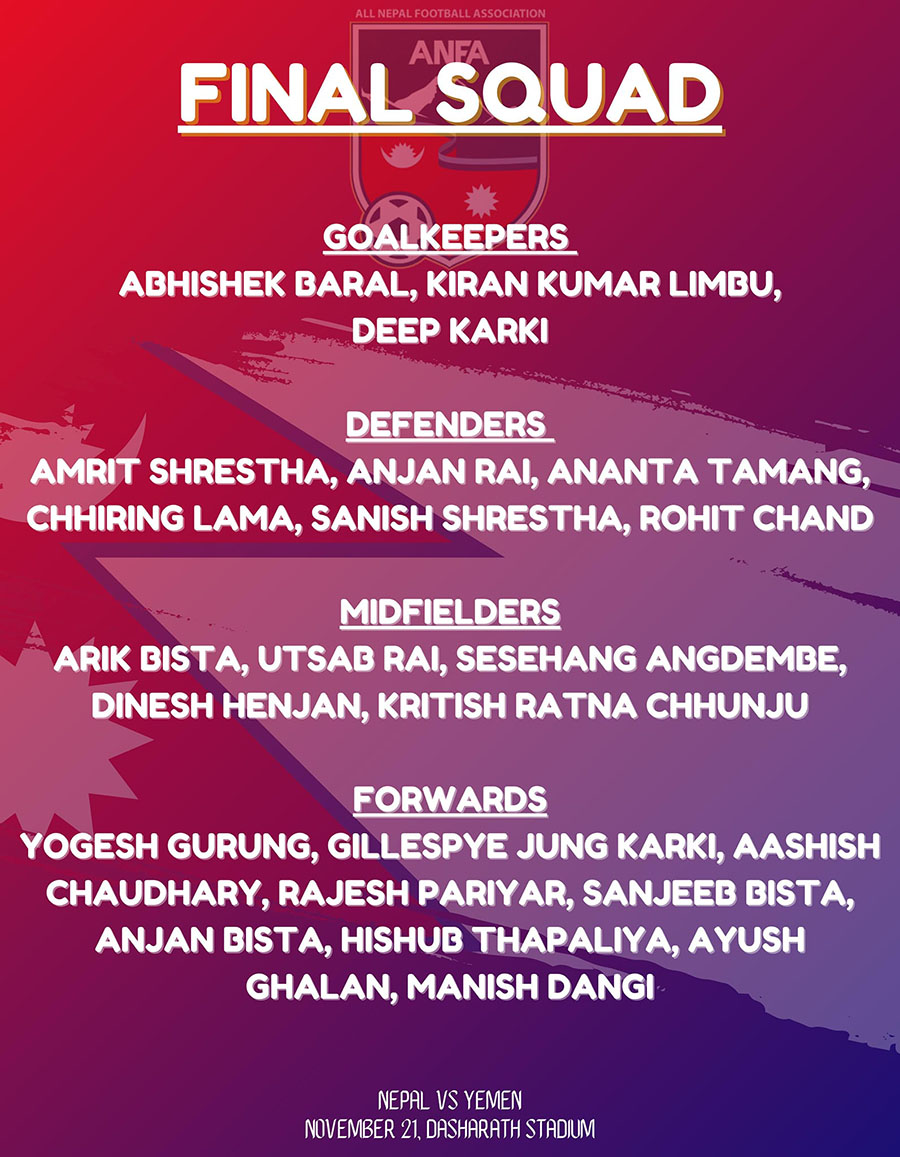 ALL NEPAL FOOTBALL ASSOCIATION
ANFA

FINAL SQUAD

GOALKEEPERS
ABHISHEK BARAL, KIRAN KUMAR LIMBU, DEEP KARKI

DEFENDERS
AMRIT SHRESTHA, ANJAN RAI, ANANTA TAMANG, CHHIRING LAMA, SANISH SHRESTHA, ROHIT CHAND

MIDFIELDERS
ARIK BISTA, UTSAB RAI, SESEHANG ANGDEMBE, DINESH HENJAN, KRITISH RATNA CHHUNJU

FORWARDS
YOGESH GURUNG, GILLESPYE JUNG KARKI, AASHISH CHAUDHARY, RAJESH PARIYAR, SANJEEB BISTA, ANJAN BISTA, HISHUB THAPALIYA, AYUSH GHALAN, MANISH DANGI

NEPAL VS YEMEN
NOVEMBER 21, DASHARATH STADIUM